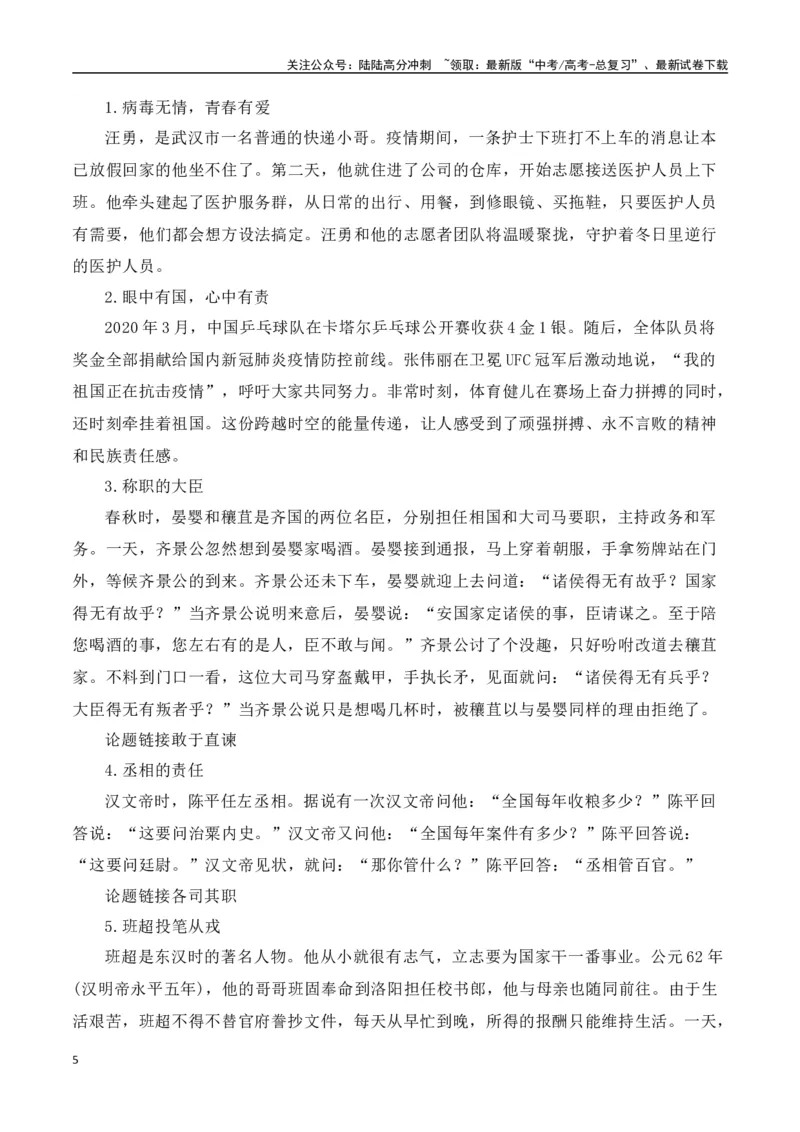 关注公众号：陆陆高分冲刺 ~领取：最新版“中考/高考-总复习”、最新试卷下载

1.病毒无情，青春有爱

汪勇，是武汉市一名普通的快递小哥。疫情期间，一条护士下班打不上车的消息让本已放假回家的他坐不住了。第二天，他就住进了公司的仓库，开始志愿接送医护人员上下班。他牵头建起了医护服务群，从日常的出行、用餐，到修眼镜、买拖鞋，只要医护人员有需要，他们都会想方设法搞定。汪勇和他的志愿者团队将温暖聚拢，守护着冬日里逆行的医护人员。

2.眼中有国，心中有责

2020年3月，中国乒乓球队在卡塔尔乒乓球公开赛收获4金1银。随后，全体队员将奖金全部捐献给国内新冠肺炎疫情防控前线。张伟丽在卫冕UFC冠军后激动地说，“我的祖国正在抗击疫情”，呼吁大家共同努力。非常时刻，体育健儿在赛场上奋力拼搏的同时，还时刻牵挂着祖国。这份跨越时空的能量传递，让人感受到了顽强拼搏、永不言败的精神和民族责任感。

3.称职的大臣

春秋时，晏婴和穰苴是齐国的两位名臣，分别担任相国和大司马要职，主持政务和军务。一天，齐景公忽然想到晏婴家喝酒。晏婴接到通报，马上穿着朝服，手拿笏牌站在门外，等候齐景公的到来。齐景公还未下车，晏婴就迎上去问道：“诸侯得无有故乎？国家得无有故乎？”当齐景公说明来意后，晏婴说：“安国家定诸侯的事，臣请谋之。至于陪您喝酒的事，您左右有的是人，臣不敢与闻。”齐景公讨了个没趣，只好吩咐改道去穰苴家。不料到门口一看，这位大司马穿盔戴甲，手执长矛，见面就问：“诸侯得无有兵乎？大臣得无有叛者乎？”当齐景公说只是想喝几杯时，被穰苴以与晏婴同样的理由拒绝了。

论题链接敢于直谏

4.丞相的责任

汉文帝时，陈平任左丞相。据说有一次汉文帝问他：“全国每年收粮多少？”陈平回答说：“这要问治粟内史。”汉文帝又问他：“全国每年案件有多少？”陈平回答说：“这要问廷尉。”汉文帝见状，就问：“那你管什么？”陈平回答：“丞相管百官。”

论题链接各司其职

5.班超投笔从戎

班超是东汉时的著名人物。他从小就很有志气，立志要为国家干一番事业。公元62年(汉明帝永平五年)，他的哥哥班固奉命到洛阳担任校书郎，他与母亲也随同前往。由于生活艰苦，班超不得不替官府誊抄文件，每天从早忙到晚，所得的报酬只能维持生活。一天，

5